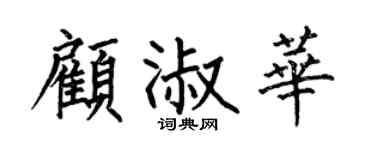 顧淑華

词典网